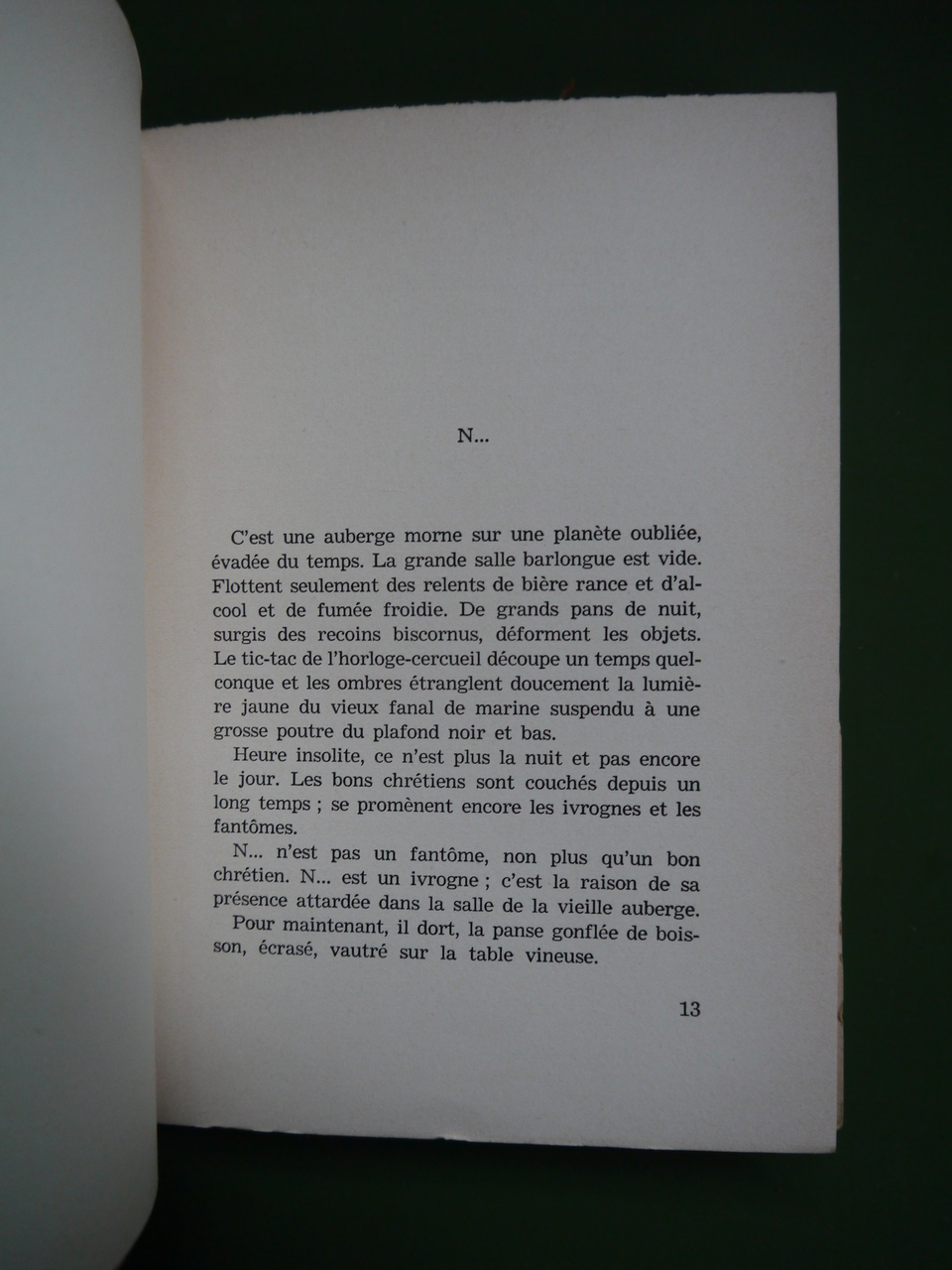 N...

C'est une auberge morne sur une planète oubliée, évadée du temps. La grande salle barlongue est vide. Flottent seulement des relents de bière rance et d'alcool et de fumée froidie. De grands pans de nuit, surgis des recoins biscornus, déforment les objets. Le tic-tac de l'horloge-cercueil découpe un temps quelconque et les ombres étranglent doucement la lumière jaune du vieux fanal de marine suspendu à une grosse poutre du plafond noir et bas.

Heure insolite, ce n'est plus la nuit et pas encore le jour. Les bons chrétiens sont couchés depuis un long temps ; se promènent encore les ivrognes et les fantômes.

N... n'est pas un fantôme, non plus qu'un bon chrétien. N... est un ivrogne ; c'est la raison de sa présence attardée dans la salle de la vieille auberge.

Pour maintenant, il dort, la panse gonflée de boisson, écrasé, vautré sur la table vineuse.

13